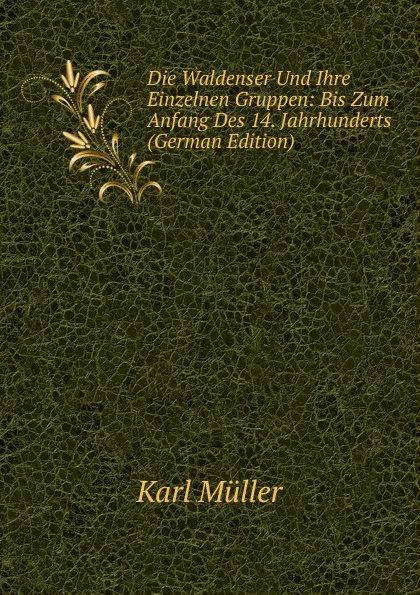 Die Waldenser Und Ihre Einzelnen Gruppen: Bis Zum Anfang Des 14. Jahrhunderts (German Edition)

Karl Müller